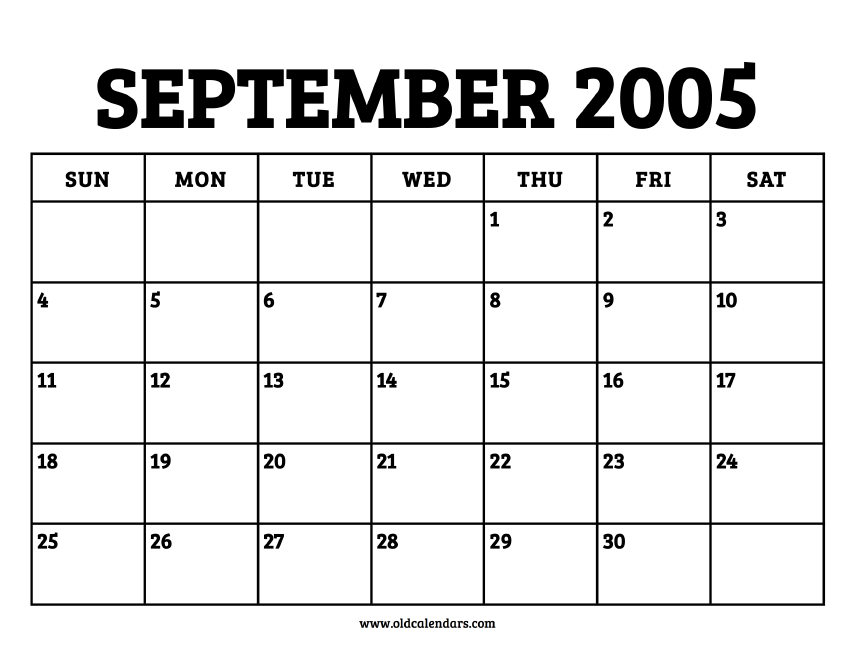 SEPTEMBER 2005

| SUN | MON | TUE | WED | THU | FRI | SAT |
|---|---|---|---|---|---|---|
| | | | | 1 | 2 | 3 |
| 4 | 5 | 6 | 7 | 8 | 9 | 10 |
| 11 | 12 | 13 | 14 | 15 | 16 | 17 |
| 18 | 19 | 20 | 21 | 22 | 23 | 24 |
| 25 | 26 | 27 | 28 | 29 | 30 | |

www.oldcalendars.com